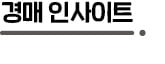 경매 인사이트